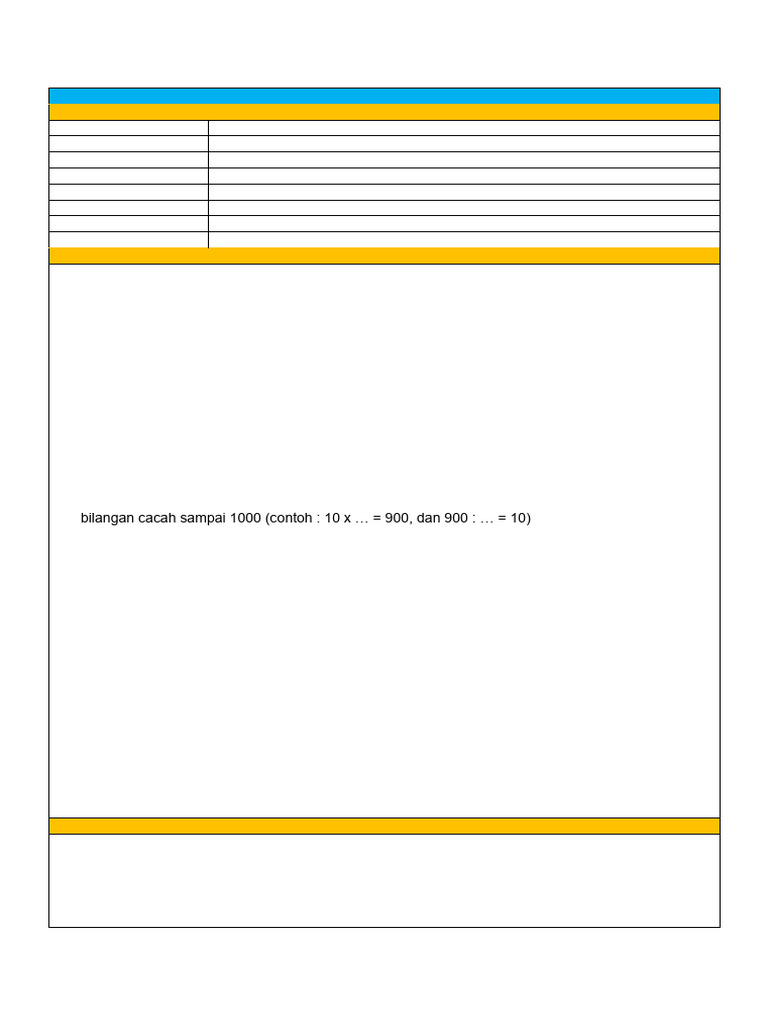 bilangan cacah sampai 1000 (contoh : 10 x … = 900, dan 900 : … = 10)